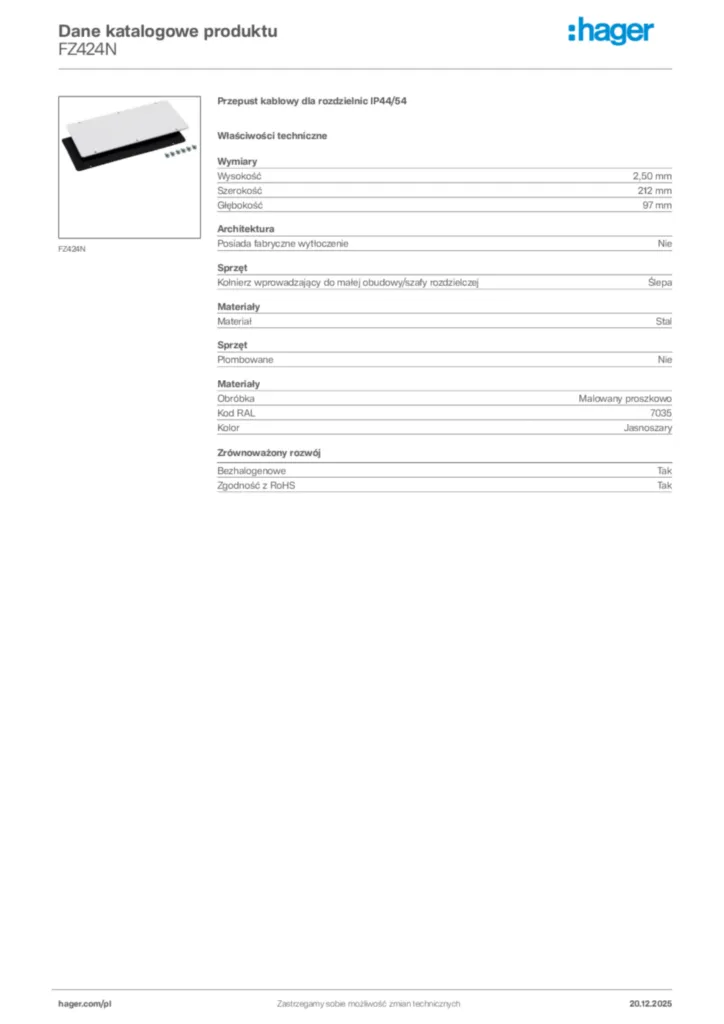 Dane katalogowe produktu
FZ424N

:hager

FZ424N

Przepust kablowy dla rozdzielnic IP44/54

Właściwości techniczne

Wymiary
Wysokość 2,50 mm
Szerokość 212 mm
Głębokość 97 mm

Architektura
Posiada fabryczne wytłoczenie Nie

Sprzęt
Kołnierz wprowadzający do małej obudowy/szafy rozdzielczej Ślepa

Materiały
Materiał Stal

Sprzęt
Plombowane Nie

Materiały
Obróbka Malowany proszkowo
Kod RAL 7035
Kolor Jasnoszary

Zrównoważony rozwój
Bezhalogenowe Tak
Zgodność z RoHS Tak

hager.com/pl Zastrzegamy sobie możliwość zmian technicznych 20.12.2025